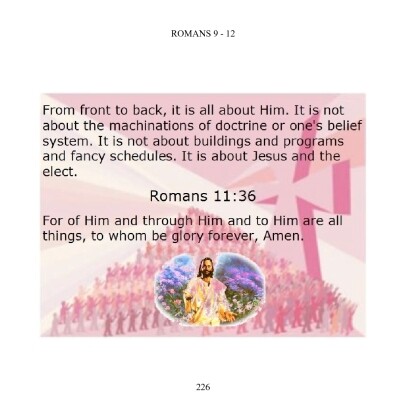 ROMANS 9 - 12

From front to back, it is all about Him. It is not about the machinations of doctrine or one's belief system. It is not about buildings and programs and fancy schedules. It is about Jesus and the elect.

Romans 11:36

For of Him and through Him and to Him are all things, to whom be glory forever, Amen.

226